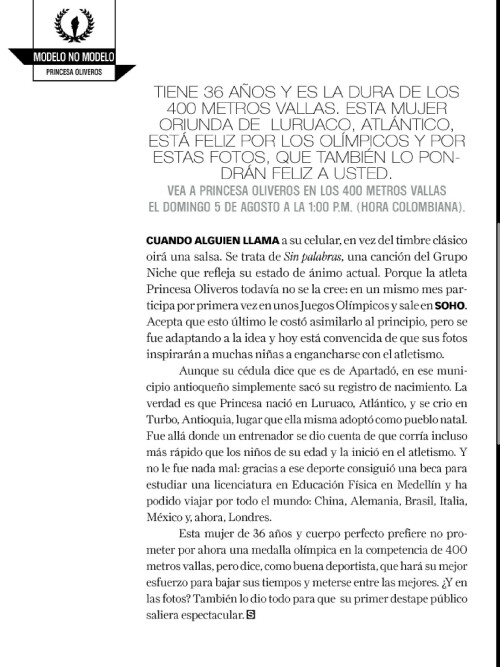 MODELO NO MODELO
PRINCESA OLIVEROS

TIENE 36 AÑOS Y ES LA DURA DE LOS 400 METROS VALLAS. ESTA MUJER ORIUNDA DE LURUACO, ATLÁNTICO, ESTÁ FELIZ POR LOS OLÍMPICOS Y POR ESTAS FOTOS, QUE TAMBIÉN LO PONDRÁN FELIZ A USTED.

VEA A PRINCESA OLIVEROS EN LOS 400 METROS VALLAS EL DOMINGO 5 DE AGOSTO A LA 1:00 P.M. (HORA COLOMBIANA).

CUANDO ALGUIEN LLAMA a su celular, en vez del timbre clásico oirá una salsa. Se trata de Sin palabras, una canción del Grupo Niche que refleja su estado de ánimo actual. Porque la atleta Princesa Oliveros todavía no se la cree: en un mismo mes participa por primera vez en unos Juegos Olímpicos y sale en SOHO. Acepta que esto último le costó asimilarlo al principio, pero se fue adaptando a la idea y hoy está convencida de que sus fotos inspirarán a muchas niñas a engancharse con el atletismo.

Aunque su cédula dice que es de Apartadó, en ese municipio antioqueño simplemente sacó su registro de nacimiento. La verdad es que Princesa nació en Luruaco, Atlántico, y se crio en Turbo, Antioquia, lugar que ella misma adoptó como pueblo natal. Fue allá donde un entrenador se dio cuenta de que corría incluso más rápido que los niños de su edad y la inició en el atletismo. Y no le fue nada mal: gracias a ese deporte consiguió una beca para estudiar una licenciatura en Educación Física en Medellín y ha podido viajar por todo el mundo: China, Alemania, Brasil, Italia, México y, ahora, Londres.

Esta mujer de 36 años y cuerpo perfecto prefiere no prometer por ahora una medalla olímpica en la competencia de 400 metros vallas, pero dice, como buena deportista, que hará su mejor esfuerzo para bajar sus tiempos y meterse entre las mejores. ¿Y en las fotos? También lo dio todo para que su primer destape público saliera espectacular. S